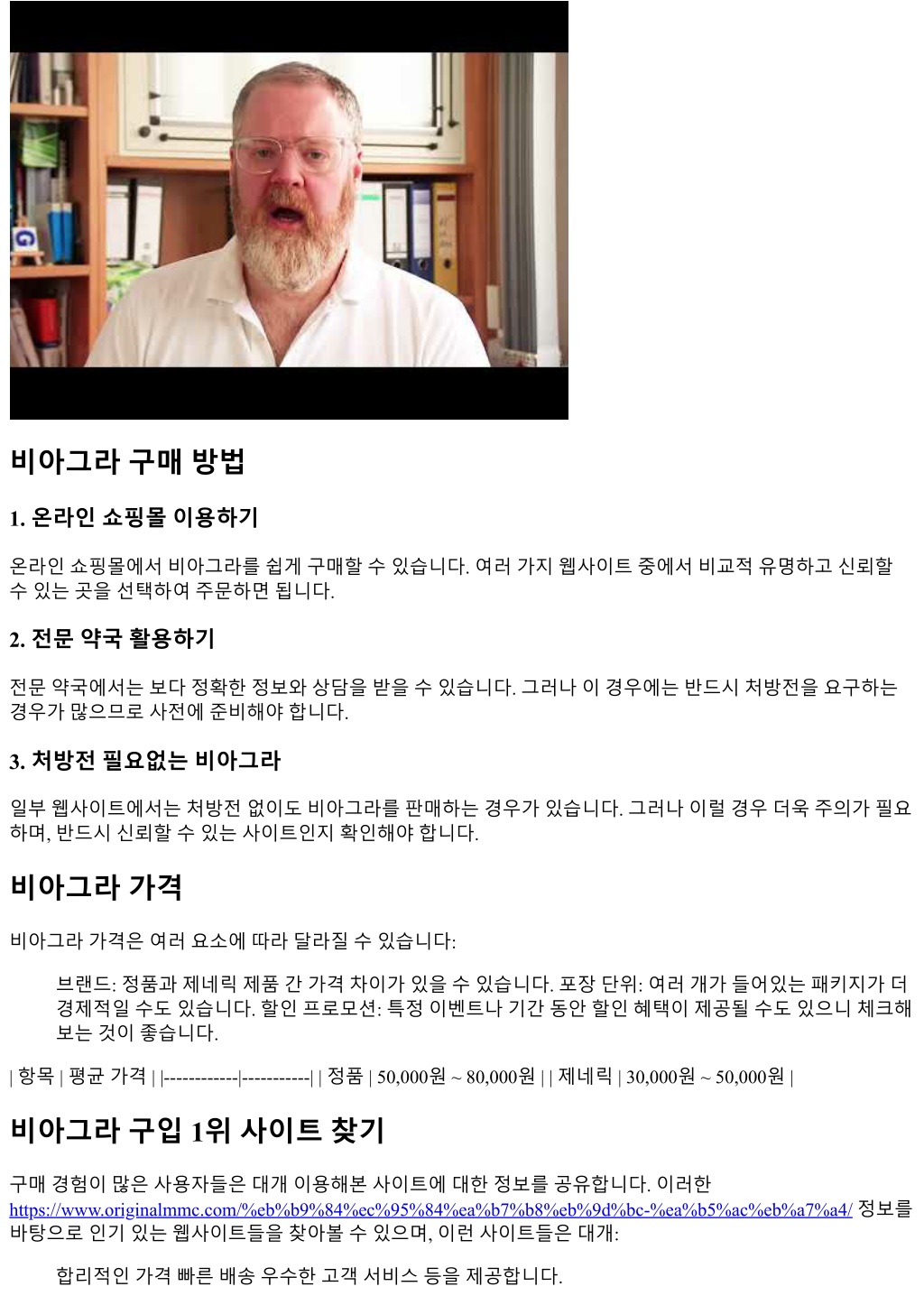 비아그라 구매 방법

1. 온라인 쇼핑몰 이용하기

온라인 쇼핑몰에서 비아그라를 쉽게 구매할 수 있습니다. 여러 가지 웹사이트 중에서 비교적 유명하고 신뢰할 수 있는 곳을 선택하여 주문하면 됩니다.

2. 전문 약국 활용하기

전문 약국에서는 보다 정확한 정보와 상담을 받을 수 있습니다. 그러나 이 경우에는 반드시 처방전을 요구하는 경우가 많으므로 사전에 준비해야 합니다.

3. 처방전 필요없는 비아그라

일부 웹사이트에서는 처방전 없이도 비아그라를 판매하는 경우가 있습니다. 그러나 이럴 경우 더욱 주의가 필요하며, 반드시 신뢰할 수 있는 사이트인지 확인해야 합니다.

비아그라 가격

비아그라 가격은 여러 요소에 따라 달라질 수 있습니다:

브랜드: 정품과 제네릭 제품 간 가격 차이가 있을 수 있습니다. 포장 단위: 여러 개가 들어있는 패키지가 더 경제적일 수도 있습니다. 할인 프로모션: 특정 이벤트나 기간 동안 할인 혜택이 제공될 수도 있으니 체크해 보는 것이 좋습니다.

| 항목 | 평균 가격 | |------------|-----------| | 정품 | 50,000원 ~ 80,000원 | | 제네릭 | 30,000원 ~ 50,000원 |

비아그라 구입 1위 사이트 찾기

구매 경험이 많은 사용자들은 대개 이용해본 사이트에 대한 정보를 공유합니다. 이러한 https://www.originalmmc.com/%eb%b9%84%ec%95%84%ea%b7%b8%eb%9d%bc-%ea%b5%ac%eb%a7%a4/ 정보를 바탕으로 인기 있는 웹사이트들을 찾아볼 수 있으며, 이런 사이트들은 대개:

합리적인 가격 빠른 배송 우수한 고객 서비스 등을 제공합니다.